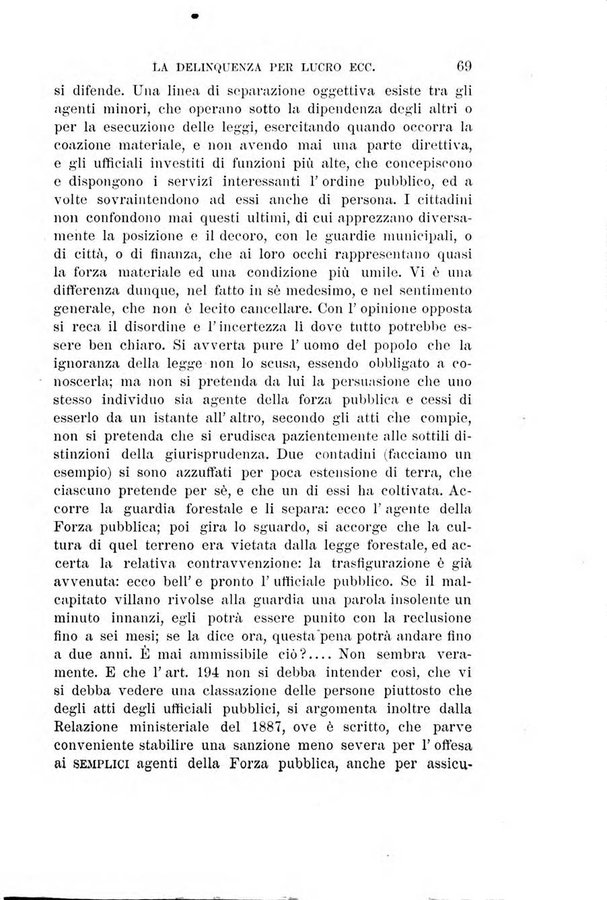 LA DELINQUENZA PER LUCRO ECC. 69

si difende. Una linea di separazione oggettiva esiste tra gli agenti minori, che operano sotto la dipendenza degli altri o per la esecuzione delle leggi, esercitando quando occorra la coazione materiale, e non avendo mai una parte direttiva, e gli ufficiali investiti di funzioni più alte, che concepiscono e dispongono i servizî interessanti l'ordine pubblico, ed a volte sovraintendono ad essi anche di persona. I cittadini non confondono mai questi ultimi, di cui apprezzano diversamente la posizione e il decoro, con le guardie municipali, o di città, o di finanza, che ai loro occhi rappresentano quasi la forza materiale ed una condizione più umile. Vi è una differenza dunque, nel fatto in sè medesimo, e nel sentimento generale, che non è lecito cancellare. Con l'opinione opposta si reca il disordine e l'incertezza lì dove tutto potrebbe essere ben chiaro. Si avverta pure l'uomo del popolo che la ignoranza della legge non lo scusa, essendo obbligato a conoscerla; ma non si pretenda da lui la persuasione che uno stesso individuo sia agente della forza pubblica e cessi di esserlo da un istante all'altro, secondo gli atti che compie, non si pretenda che si erudisca pazientemente alle sottili distinzioni della giurisprudenza. Due contadini (facciamo un esempio) si sono azzuffati per poca estensione di terra, che ciascuno pretende per sè, e che un di essi ha coltivata. Accorre la guardia forestale e li separa: ecco l'agente della Forza pubblica; poi gira lo sguardo, si accorge che la cultura di quel terreno era vietata dalla legge forestale, ed accerta la relativa contravvenzione: la trasfigurazione è già avvenuta: ecco bell'e pronto l'ufficiale pubblico. Se il malcapitato villano rivolse alla guardia una parola insolente un minuto innanzi, egli potrà essere punito con la reclusione fino a sei mesi; se la dice ora, questa pena potrà andare fino a due anni. È mai ammissibile ciò?.... Non sembra veramente. E che l'art. 194 non si debba intender così, che vi si debba vedere una classazione delle persone piuttosto che degli atti degli ufficiali pubblici, si argomenta inoltre dalla Relazione ministeriale del 1887, ove è scritto, che parve conveniente stabilire una sanzione meno severa per l'offesa ai SEMPLICI agenti della Forza pubblica, anche per assicu-